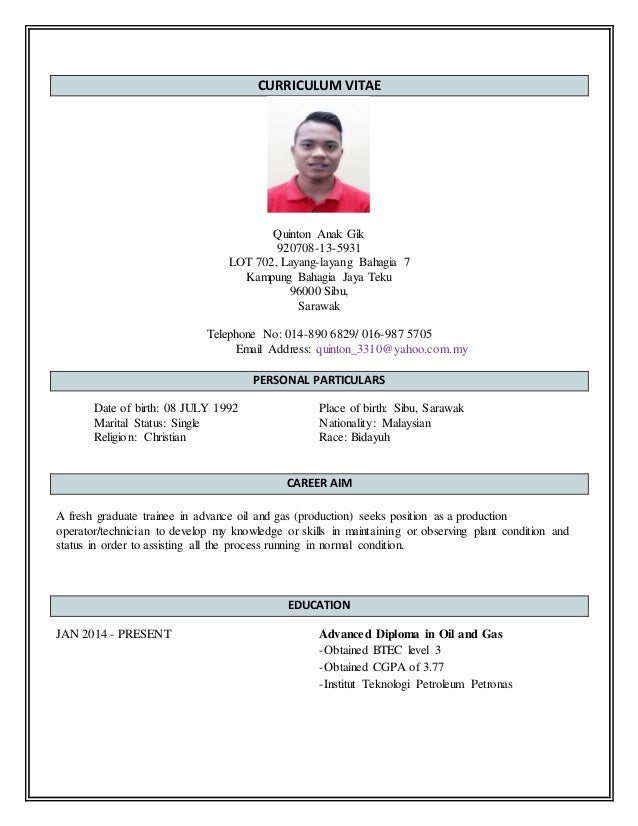 CURRICULUM VITAE

Quinton Anak Gik
920708-13-5931
LOT 702, Layang-layang Bahagia 7
Kampung Bahagia Jaya Teku
96000 Sibu,
Sarawak

Telephone No: 014-890 6829/ 016-987 5705
Email Address: quinton_3310@yahoo.com.my

PERSONAL PARTICULARS

Date of birth: 08 JULY 1992
Marital Status: Single
Religion: Christian

Place of birth: Sibu, Sarawak
Nationality: Malaysian
Race: Bidayuh

CAREER AIM

A fresh graduate trainee in advance oil and gas (production) seeks position as a production operator/technician to develop my knowledge or skills in maintaining or observing plant condition and status in order to assisting all the process running in normal condition.

EDUCATION

JAN 2014 - PRESENT

Advanced Diploma in Oil and Gas
-Obtained BTEC level 3
-Obtained CGPA of 3.77
-Institut Teknologi Petroleum Petronas